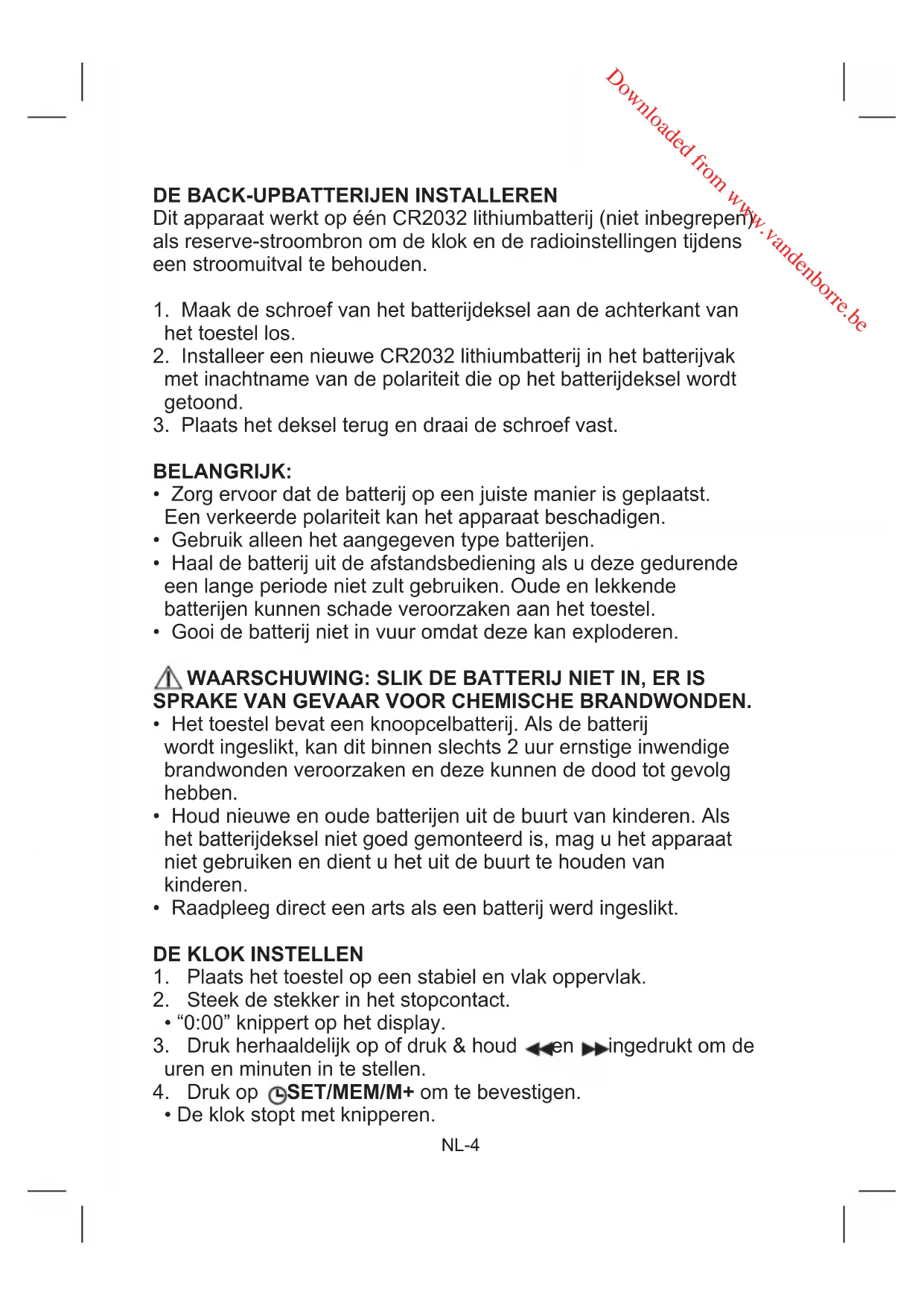 Downloaded from www.vandenborre.be

DE BACK-UPBATTERIJEN INSTALLEREN
Dit apparaat werkt op één CR2032 lithiumbatterij (niet inbegrepen) als reserve-stroombron om de klok en de radioinstellingen tijdens een stroomuitval te behouden.

1. Maak de schroef van het batterijdeksel aan de achterkant van het toestel los.
2. Installeer een nieuwe CR2032 lithiumbatterij in het batterijvak met inachtname van de polariteit die op het batterijdeksel wordt getoond.
3. Plaats het deksel terug en draai de schroef vast.

BELANGRIJK:
• Zorg ervoor dat de batterij op een juiste manier is geplaatst. Een verkeerde polariteit kan het apparaat beschadigen.
• Gebruik alleen het aangegeven type batterijen.
• Haal de batterij uit de afstandsbediening als u deze gedurende een lange periode niet zult gebruiken. Oude en lekkende batterijen kunnen schade veroorzaken aan het toestel.
• Gooi de batterij niet in vuur omdat deze kan exploderen.

WAARSCHUWING: SLIK DE BATTERIJ NIET IN, ER IS SPRAKE VAN GEVAAR VOOR CHEMISCHE BRANDWONDEN.
• Het toestel bevat een knoopcelbatterij. Als de batterij wordt ingeslikt, kan dit binnen slechts 2 uur ernstige inwendige brandwonden veroorzaken en deze kunnen de dood tot gevolg hebben.
• Houd nieuwe en oude batterijen uit de buurt van kinderen. Als het batterijdeksel niet goed gemonteerd is, mag u het apparaat niet gebruiken en dient u het uit de buurt te houden van kinderen.
• Raadpleeg direct een arts als een batterij werd ingeslikt.

DE KLOK INSTELLEN
1. Plaats het toestel op een stabiel en vlak oppervlak.
2. Steek de stekker in het stopcontact.
• “0:00” knippert op het display.
3. Druk herhaaldelijk op of druk & houd en ingedrukt om de uren en minuten in te stellen.
4. Druk op SET/MEM/M+ om te bevestigen.
• De klok stopt met knipperen.

NL-4